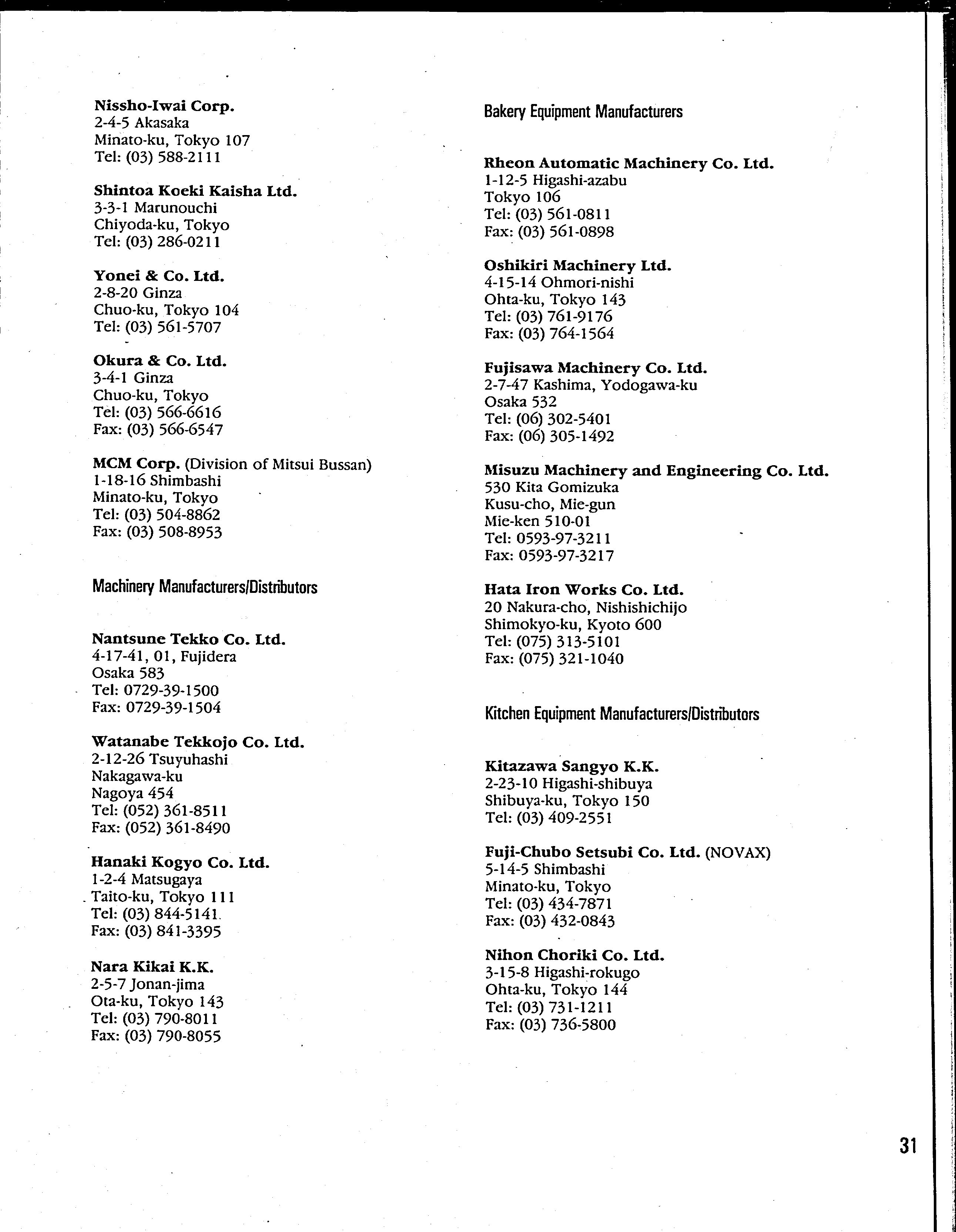 Nissho-Iwai Corp.
2-4-5 Akasaka
Minato-ku, Tokyo 107
Tel: (03) 588-2111

Shintoa Koeki Kaisha Ltd.
3-3-1 Marunouchi
Chiyoda-ku, Tokyo
Tel: (03) 286-0211

Yonei & Co. Ltd.
2-8-20 Ginza
Chuo-ku, Tokyo 104
Tel: (03) 561-5707

Okura & Co. Ltd.
3-4-1 Ginza
Chuo-ku, Tokyo
Tel: (03) 566-6616
Fax: (03) 566-6547

MCM Corp. (Division of Mitsui Bussan)
1-18-16 Shimbashi
Minato-ku, Tokyo
Tel: (03) 504-8862
Fax: (03) 508-8953

Machinery Manufacturers/Distributors

Nantsune Tekko Co. Ltd.
4-17-41, 01, Fujidera
Osaka 583
Tel: 0729-39-1500
Fax: 0729-39-1504

Watanabe Tekkojo Co. Ltd.
2-12-26 Tsuyuhashi
Nakagawa-ku
Nagoya 454
Tel: (052) 361-8511
Fax: (052) 361-8490

Hanaki Kogyo Co. Ltd.
1-2-4 Matsugaya
Taito-ku, Tokyo 111
Tel: (03) 844-5141
Fax: (03) 841-3395

Nara Kikai K.K.
2-5-7 Jonan-jima
Ota-ku, Tokyo 143
Tel: (03) 790-8011
Fax: (03) 790-8055

Bakery Equipment Manufacturers

Rheon Automatic Machinery Co. Ltd.
1-12-5 Higashi-azabu
Tokyo 106
Tel: (03) 561-0811
Fax: (03) 561-0898

Oshikiri Machinery Ltd.
4-15-14 Ohmori-nishi
Ohta-ku, Tokyo 143
Tel: (03) 761-9176
Fax: (03) 764-1564

Fujisawa Machinery Co. Ltd.
2-7-47 Kashima, Yodogawa-ku
Osaka 532
Tel: (06) 302-5401
Fax: (06) 305-1492

Misuzu Machinery and Engineering Co. Ltd.
530 Kita Gomizuka
Kusu-cho, Mie-gun
Mie-ken 510-01
Tel: 0593-97-3211
Fax: 0593-97-3217

Hata Iron Works Co. Ltd.
20 Nakura-cho, Nishishichijo
Shimokyo-ku, Kyoto 600
Tel: (075) 313-5101
Fax: (075) 321-1040

Kitchen Equipment Manufacturers/Distributors

Kitazawa Sangyo K.K.
2-23-10 Higashi-shibuya
Shibuya-ku, Tokyo 150
Tel: (03) 409-2551

Fuji-Chubo Setsubi Co. Ltd. (NOVAX)
5-14-5 Shimbashi
Minato-ku, Tokyo
Tel: (03) 434-7871
Fax: (03) 432-0843

Nihon Choriki Co. Ltd.
3-15-8 Higashi-rokugo
Ohta-ku, Tokyo 144
Tel: (03) 731-1211
Fax: (03) 736-5800

31